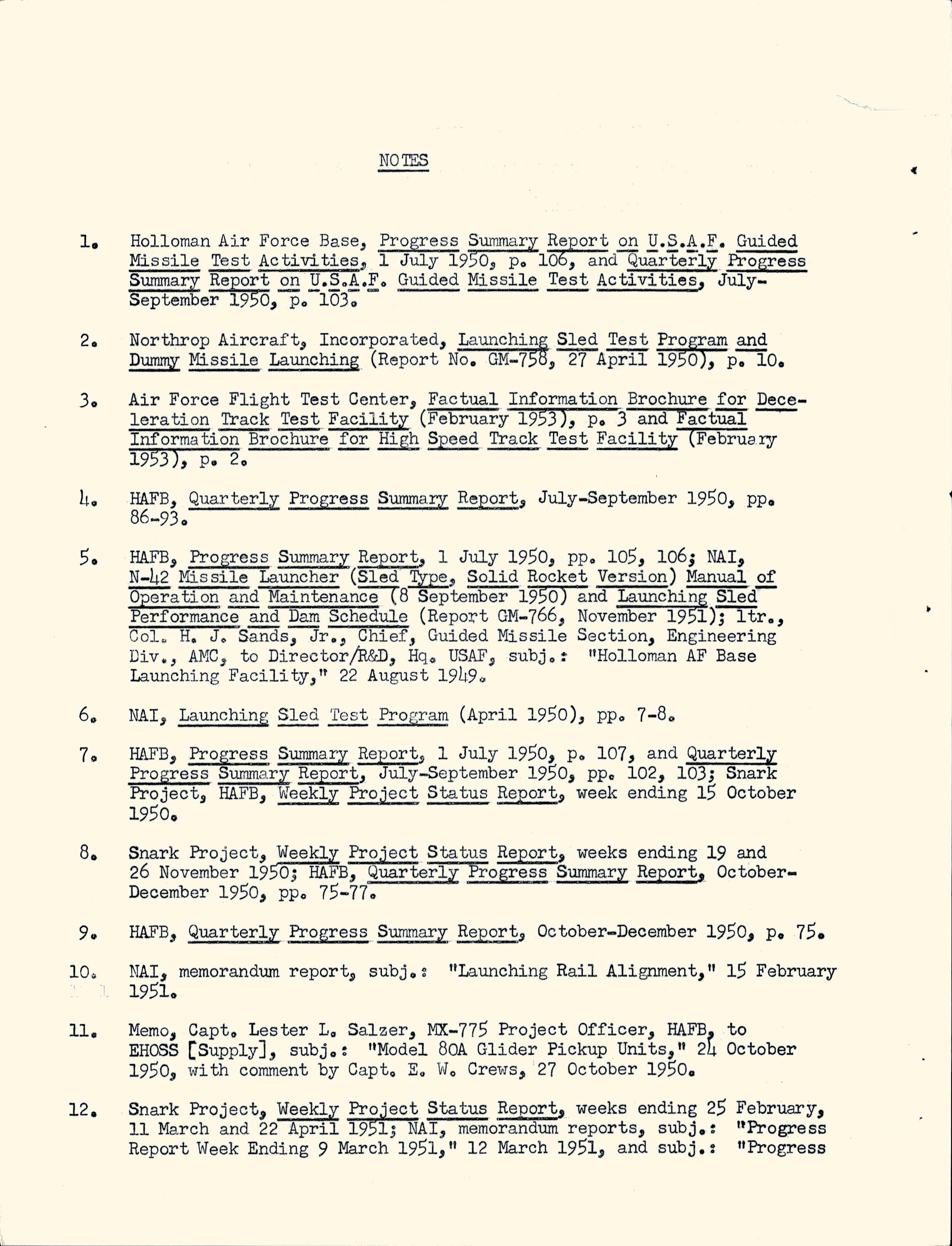 NOTES

1. Holloman Air Force Base, Progress Summary Report on U.S.A.F. Guided Missile Test Activities, 1 July 1950, p. 106, and Quarterly Progress Summary Report on U.S.A.F. Guided Missile Test Activities, July-September 1950, p. 103.

2. Northrop Aircraft, Incorporated, Launching Sled Test Program and Dummy Missile Launching (Report No. GM-758, 27 April 1950), p. 10.

3. Air Force Flight Test Center, Factual Information Brochure for Deceleration Track Test Facility (February 1953), p. 3 and Factual Information Brochure for High Speed Track Test Facility (February 1953), p. 2.

4. HAFB, Quarterly Progress Summary Report, July-September 1950, pp. 86-93.

5. HAFB, Progress Summary Report, 1 July 1950, pp. 105, 106; NAI, N-42 Missile Launcher (Sled Type, Solid Rocket Version) Manual of Operation and Maintenance (8 September 1950) and Launching Sled Performance and Dam Schedule (Report GM-766, November 1951); ltr., Col. H. J. Sands, Jr., Chief, Guided Missile Section, Engineering Div., AMC, to Director/R&D, Hq. USAF, subj.: "Holloman AF Base Launching Facility," 22 August 1949.

6. NAI, Launching Sled Test Program (April 1950), pp. 7-8.

7. HAFB, Progress Summary Report, 1 July 1950, p. 107, and Quarterly Progress Summary Report, July-September 1950, pp. 102, 103; Snark Project, HAFB, Weekly Project Status Report, week ending 15 October 1950.

8. Snark Project, Weekly Project Status Report, weeks ending 19 and 26 November 1950; HAFB, Quarterly Progress Summary Report, October-December 1950, pp. 75-77.

9. HAFB, Quarterly Progress Summary Report, October-December 1950, p. 75.

10. NAI, memorandum report, subj.: "Launching Rail Alignment," 15 February 1951.

11. Memo, Capt. Lester L. Salzer, MX-775 Project Officer, HAFB, to EHOSS [Supply], subj.: "Model 80A Glider Pickup Units," 24 October 1950, with comment by Capt. E. W. Crews, 27 October 1950.

12. Snark Project, Weekly Project Status Report, weeks ending 25 February, 11 March and 22 April 1951; NAI, memorandum reports, subj.: "Progress Report Week Ending 9 March 1951," 12 March 1951, and subj.: "Progress